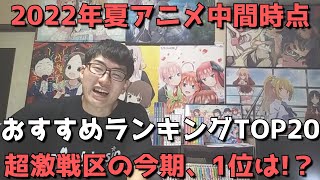 2022年夏アニメ中間時点

おすすめランキングTOP20

超激戦区の今期、1位は!?